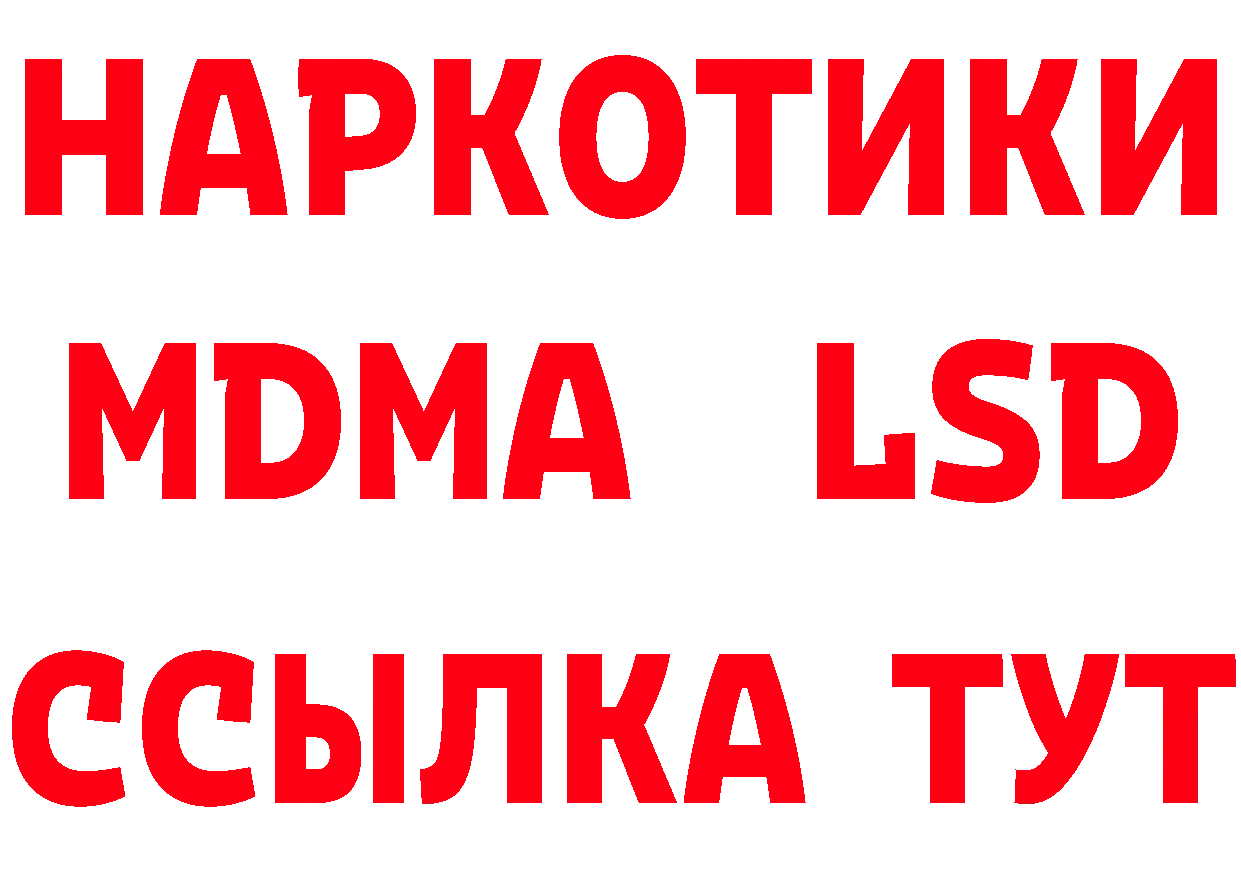 НАРКОТИКИ
MDMA LSD
ССЫЛКА ТУТ